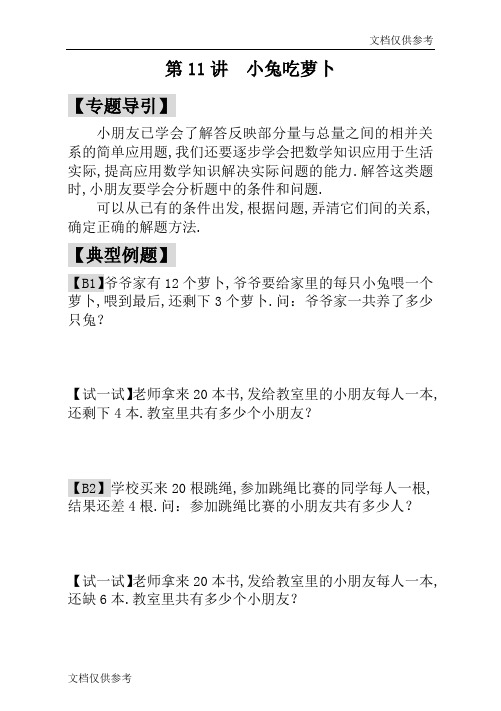 文档仅供参考

第 11 讲　小兔吃萝卜

【专题导引】

小朋友已学会了解答反映部分量与总量之间的相并关系的简单应用题,我们还要逐步学会把数学知识应用于生活实际,提高应用数学知识解决实际问题的能力.解答这类题时,小朋友要学会分析题中的条件和问题.

可以从已有的条件出发,根据问题,弄清它们间的关系,确定正确的解题方法.

【典型例题】

【B1】爷爷家有 12 个萝卜,爷爷要给家里的每只小兔喂一个萝卜,喂到最后,还剩下 3 个萝卜.问:爷爷家一共养了多少只兔?

【试一试】老师拿来 20 本书,发给教室里的小朋友每人一本,还剩下 4 本.教室里共有多少个小朋友?

【B2】学校买来 20 根跳绳,参加跳绳比赛的同学每人一根,结果还差 4 根.问:参加跳绳比赛的小朋友共有多少人?

【试一试】老师拿来 20 本书,发给教室里的小朋友每人一本,还缺 6 本.教室里共有多少个小朋友?

文档仅供参考